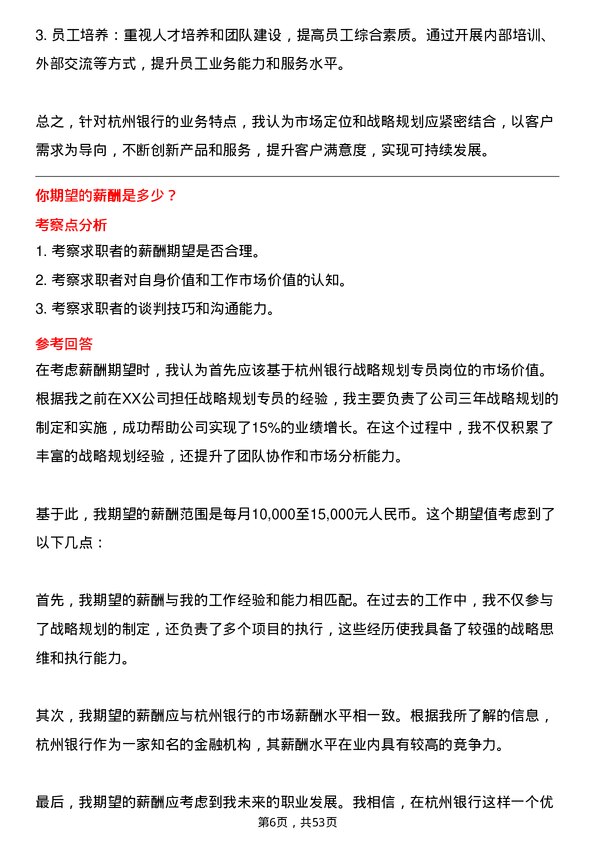 3. 员工培养：重视人才培养和团队建设，提高员工综合素质。通过开展内部培训、外部交流等方式，提升员工业务能力和服务水平。

总之，针对杭州银行的业务特点，我认为市场定位和战略规划应紧密结合，以客户需求为导向，不断创新产品和服务，提升客户满意度，实现可持续发展。

你期望的薪酬是多少？

考察点分析

1. 考察求职者的薪酬期望是否合理。

2. 考察求职者对自身价值和工作市场价值的认知。

3. 考察求职者的谈判技巧和沟通能力。

参考回答

在考虑薪酬期望时，我认为首先应该基于杭州银行战略规划专员岗位的市场价值。根据我之前在XX公司担任战略规划专员的经验，我主要负责了公司三年战略规划的制定和实施，成功帮助公司实现了15%的业绩增长。在这个过程中，我不仅积累了丰富的战略规划经验，还提升了团队协作和市场分析能力。

基于此，我期望的薪酬范围是每月10,000至15,000元人民币。这个期望值考虑到了以下几点：

首先，我期望的薪酬与我的工作经验和能力相匹配。在过去的工作中，我不仅参与了战略规划的制定，还负责了多个项目的执行，这些经历使我具备了较强的战略思维和执行能力。

其次，我期望的薪酬应与杭州银行的市场薪酬水平相一致。根据我所了解的信息，杭州银行作为一家知名的金融机构，其薪酬水平在业内具有较高的竞争力。

最后，我期望的薪酬应考虑到我未来的职业发展。我相信，在杭州银行这样一个优

第6页，共53页